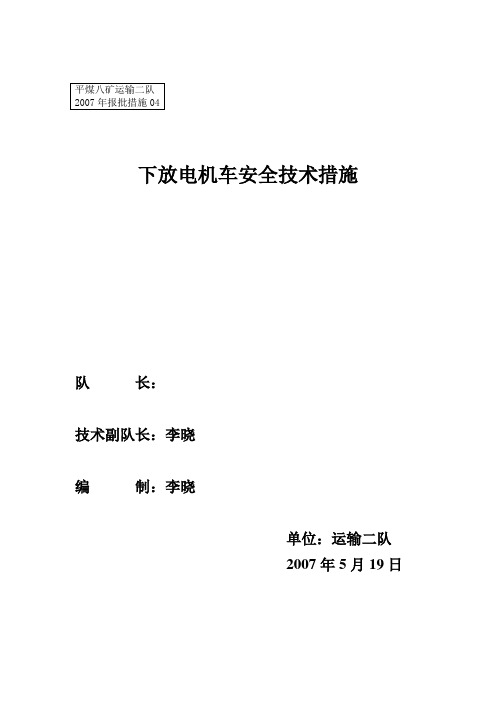 平煤八矿运输二队
2007 年报批措施 04

下放电机车安全技术措施

队　　长：

技术副队长：李晓

编　　制：李晓

单位：运输二队
2007 年 5 月 19 日